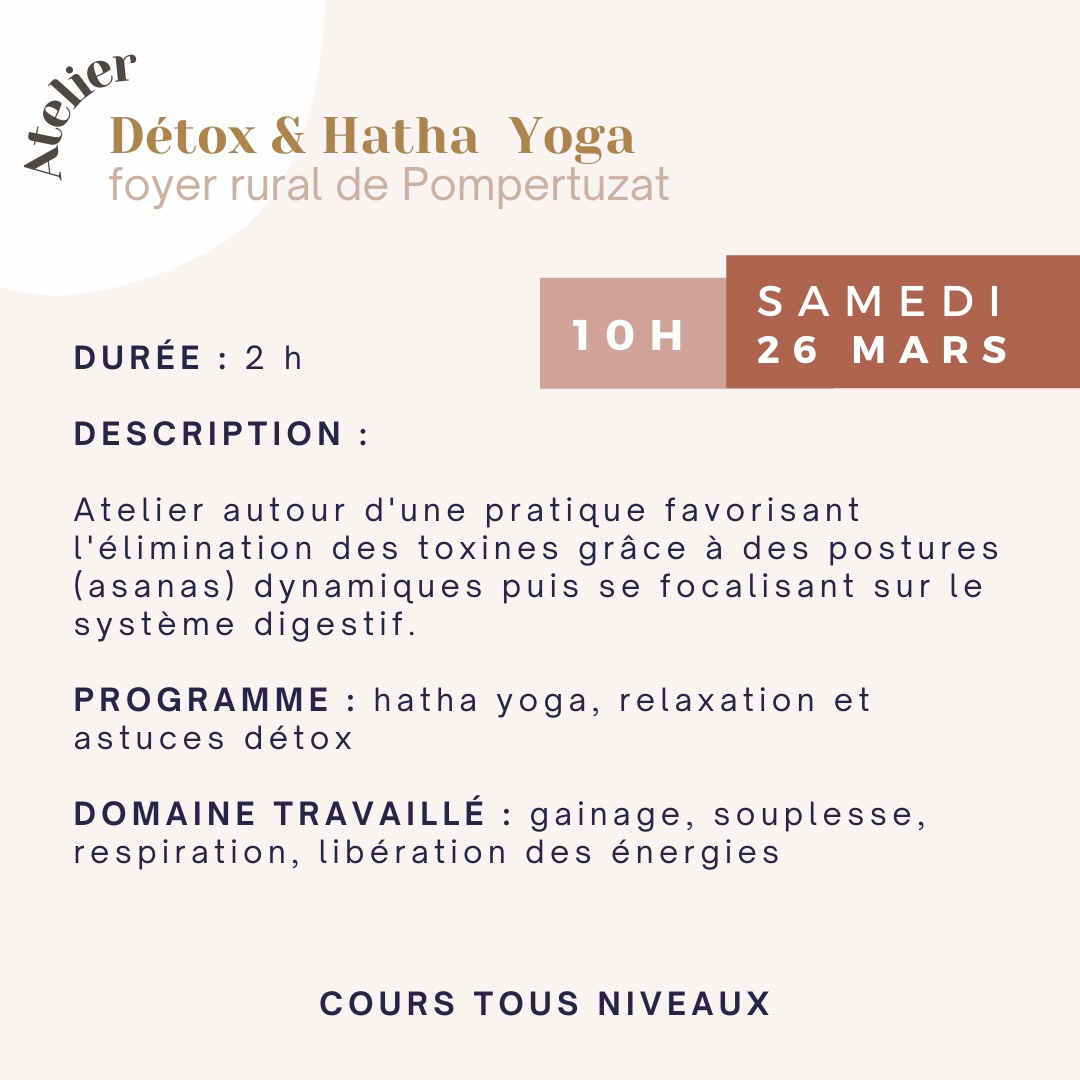 Atelier
Détox & Hatha Yoga
foyer rural de Pompertuzat

10H

SAMEDI
26 MARS

DURÉE : 2 h

DESCRIPTION :

Atelier autour d'une pratique favorisant l'élimination des toxines grâce à des postures (asanas) dynamiques puis se focalisant sur le système digestif.

PROGRAMME : hatha yoga, relaxation et astuces détox

DOMAINE TRAVAILLÉ : gainage, souplesse, respiration, libération des énergies

COURS TOUS NIVEAUX